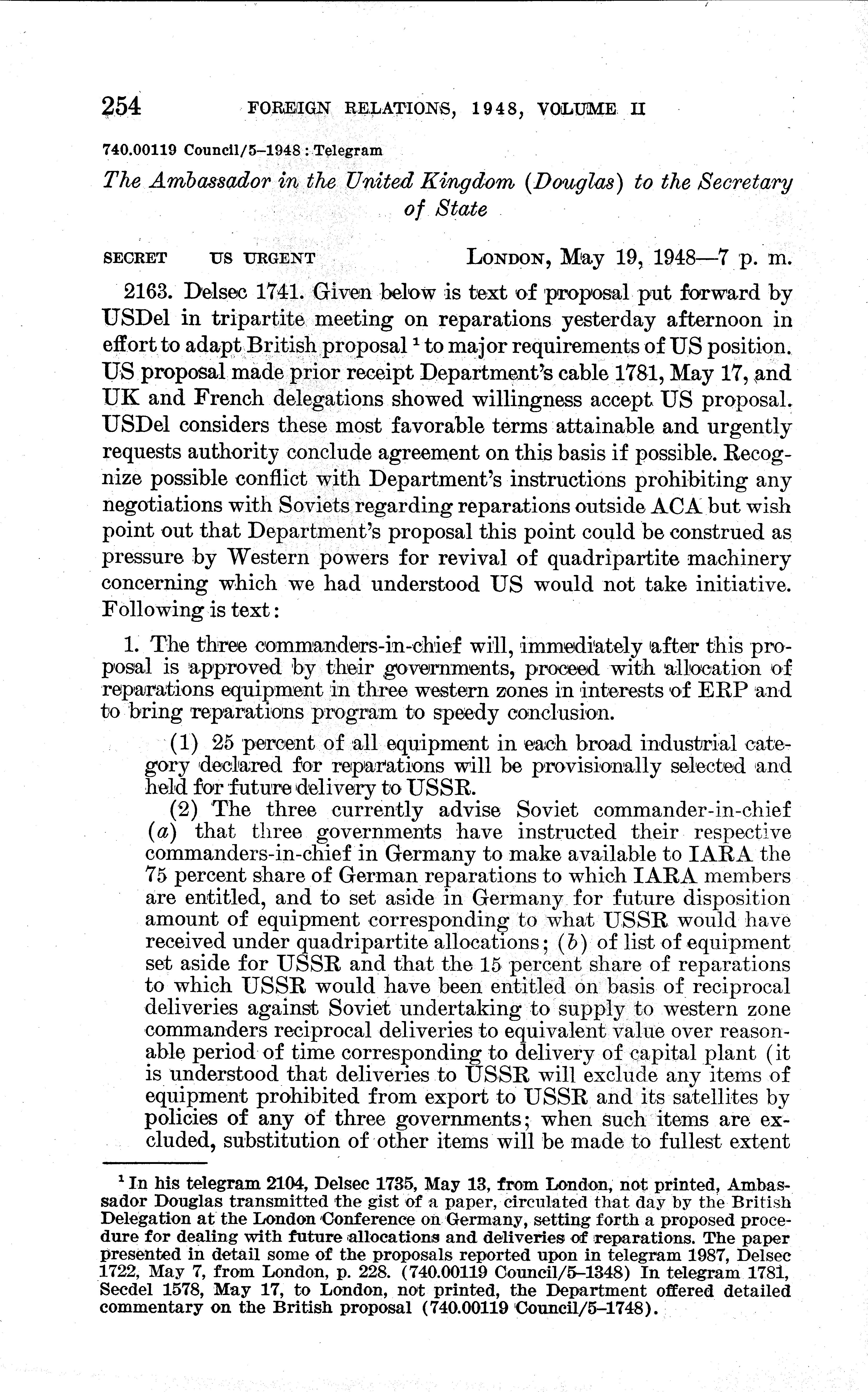 254 FOREIGN RELATIONS, 1948, VOLUME II

740.00119 Council/5–1948 : Telegram

The Ambassador in the United Kingdom (Douglas) to the Secretary of State

SECRET US URGENT LONDON, May 19, 1948—7 p. m.

2163. Delsec 1741. Given below is text of proposal put forward by USDel in tripartite meeting on reparations yesterday afternoon in effort to adapt British proposal $^1$ to major requirements of US position. US proposal made prior receipt Department's cable 1781, May 17, and UK and French delegations showed willingness accept US proposal. USDel considers these most favorable terms attainable and urgently requests authority conclude agreement on this basis if possible. Recognize possible conflict with Department's instructions prohibiting any negotiations with Soviets regarding reparations outside ACA but wish point out that Department's proposal this point could be construed as pressure by Western powers for revival of quadripartite machinery concerning which we had understood US would not take initiative. Following is text:

1. The three commanders-in-chief will, immediately after this proposal is approved by their governments, proceed with allocation of reparations equipment in three western zones in interests of ERP and to bring reparations program to speedy conclusion.

(1) 25 percent of all equipment in each broad industrial category declared for reparations will be provisionally selected and held for future delivery to USSR.

(2) The three currently advise Soviet commander-in-chief (a) that three governments have instructed their respective commanders-in-chief in Germany to make available to IARA the 75 percent share of German reparations to which IARA members are entitled, and to set aside in Germany for future disposition amount of equipment corresponding to what USSR would have received under quadripartite allocations; (b) of list of equipment set aside for USSR and that the 15 percent share of reparations to which USSR would have been entitled on basis of reciprocal deliveries against Soviet undertaking to supply to western zone commanders reciprocal deliveries to equivalent value over reasonable period of time corresponding to delivery of capital plant (it is understood that deliveries to USSR will exclude any items of equipment prohibited from export to USSR and its satellites by policies of any of three governments; when such items are excluded, substitution of other items will be made to fullest extent

$^1$ In his telegram 2104, Delsec 1735, May 13, from London, not printed, Ambassador Douglas transmitted the gist of a paper, circulated that day by the British Delegation at the London Conference on Germany, setting forth a proposed procedure for dealing with future allocations and deliveries of reparations. The paper presented in detail some of the proposals reported upon in telegram 1987, Delsec 1722, May 7, from London, p. 228. (740.00119 Council/5–1348) In telegram 1781, Secdel 1578, May 17, to London, not printed, the Department offered detailed commentary on the British proposal (740.00119 Council/5–1748).